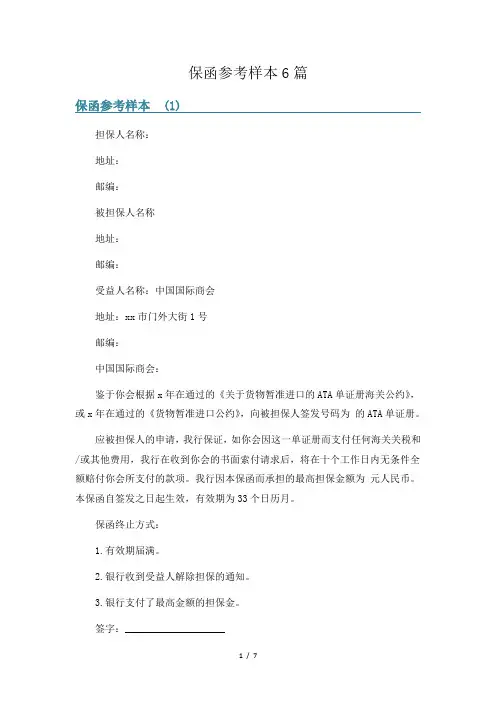 保函参考样本6篇

保函参考样本 (1)

担保人名称：

地址：

邮编：

被担保人名称

地址：

邮编：

受益人名称：中国国际商会

地址：xx市门外大街1号

邮编：

中国国际商会：

鉴于你会根据x年在通过的《关于货物暂准进口的ATA单证册海关公约》，或x年在通过的《货物暂准进口公约》，向被担保人签发号码为 的ATA单证册。

应被担保人的申请，我行保证，如你会因这一单证册而支付任何海关关税和/或其他费用，我行在收到你会的书面索付请求后，将在十个工作日内无条件全额赔付你会所支付的款项。我行因本保函而承担的最高担保金额为 元人民币。本保函自签发之日起生效，有效期为33个日历月。

保函终止方式：

1.有效期届满。

2.银行收到受益人解除担保的通知。

3.银行支付了最高金额的担保金。

签字：

1 / 7